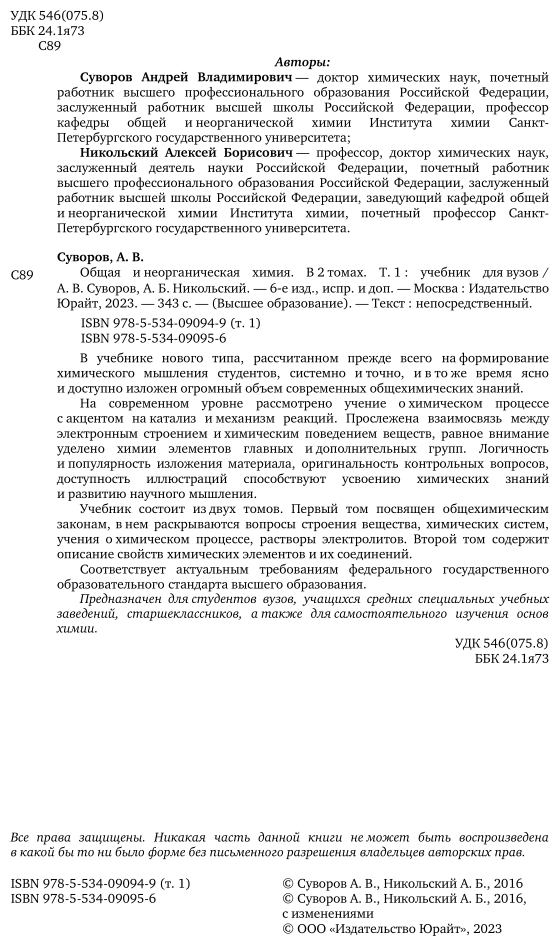 УДК 546(075.8)
ББК 24.1я73
С89

Авторы:

Суворов Андрей Владимирович — доктор химических наук, почетный работник высшего профессионального образования Российской Федерации, заслуженный работник высшей школы Российской Федерации, профессор кафедры общей и неорганической химии Института химии Санкт-Петербургского государственного университета;

Никольский Алексей Борисович — профессор, доктор химических наук, заслуженный деятель науки Российской Федерации, почетный работник высшего профессионального образования Российской Федерации, заслуженный работник высшей школы Российской Федерации, заведующий кафедрой общей и неорганической химии Института химии, почетный профессор Санкт-Петербургского государственного университета.

Суворов, А. В.
С89 Общая и неорганическая химия. В 2 томах. Т. 1 : учебник для вузов / А. В. Суворов, А. Б. Никольский. — 6-е изд., испр. и доп. — Москва : Издательство Юрайт, 2023. — 343 с. — (Высшее образование). — Текст : непосредственный.

ISBN 978-5-534-09094-9 (т. 1)
ISBN 978-5-534-09095-6

В учебнике нового типа, рассчитанном прежде всего на формирование химического мышления студентов, системно и точно, и в то же время ясно и доступно изложен огромный объем современных общехимических знаний.

На современном уровне рассмотрено учение о химическом процессе с акцентом на катализ и механизм реакций. Прослежена взаимосвязь между электронным строением и химическим поведением веществ, равное внимание уделено химии элементов главных и дополнительных групп. Логичность и популярность изложения материала, оригинальность контрольных вопросов, доступность иллюстраций способствуют усвоению химических знаний и развитию научного мышления.

Учебник состоит из двух томов. Первый том посвящен общехимическим законам, в нем раскрываются вопросы строения вещества, химических систем, учения о химическом процессе, растворы электролитов. Второй том содержит описание свойств химических элементов и их соединений.

Соответствует актуальным требованиям федерального государственного образовательного стандарта высшего образования.

Предназначен для студентов вузов, учащихся средних специальных учебных заведений, старшеклассников, а также для самостоятельного изучения основ химии.

УДК 546(075.8)
ББК 24.1я73

Все права защищены. Никакая часть данной книги не может быть воспроизведена в какой бы то ни было форме без письменного разрешения владельцев авторских прав.

ISBN 978-5-534-09094-9 (т. 1)
ISBN 978-5-534-09095-6

© Суворов А. В., Никольский А. Б., 2016
© Суворов А. В., Никольский А. Б., 2016, с изменениями
© ООО «Издательство Юрайт», 2023